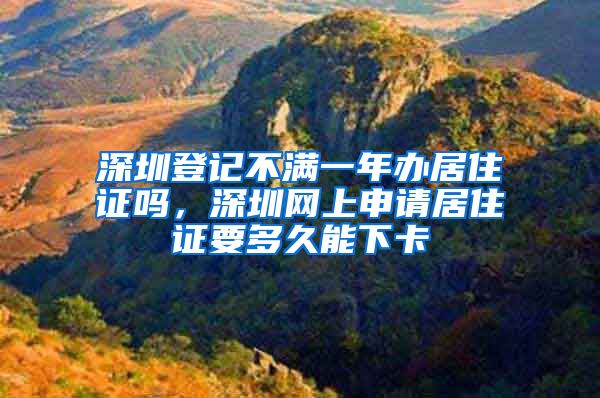 深圳登记不满一年办居住证吗，深圳网上申请居住证要多久能下卡